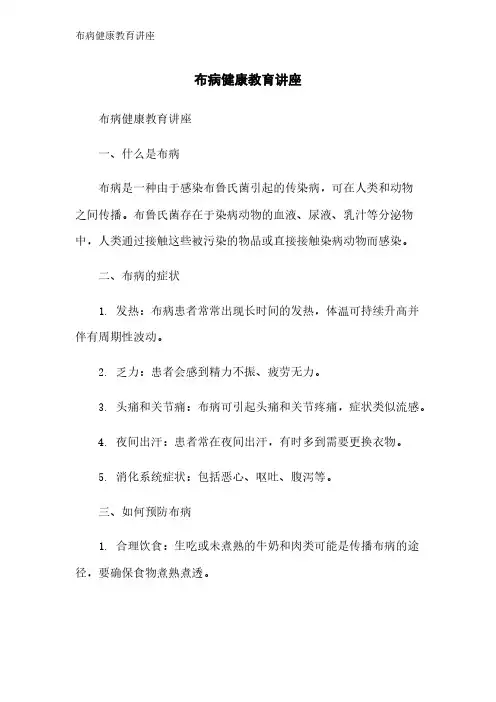 布病健康教育讲座

布病健康教育讲座

布病健康教育讲座

一、什么是布病

布病是一种由于感染布鲁氏菌引起的传染病，可在人类和动物之间传播。布鲁氏菌存在于染病动物的血液、尿液、乳汁等分泌物中，人类通过接触这些被污染的物品或直接接触染病动物而感染。

二、布病的症状

1. 发热：布病患者常常出现长时间的发热，体温可持续升高并伴有周期性波动。

2. 乏力：患者会感到精力不振、疲劳无力。

3. 头痛和关节痛：布病可引起头痛和关节疼痛，症状类似流感。

4. 夜间出汗：患者常在夜间出汗，有时多到需要更换衣物。

5. 消化系统症状：包括恶心、呕吐、腹泻等。

三、如何预防布病

1. 合理饮食：生吃或未煮熟的牛奶和肉类可能是传播布病的途径，要确保食物煮熟煮透。